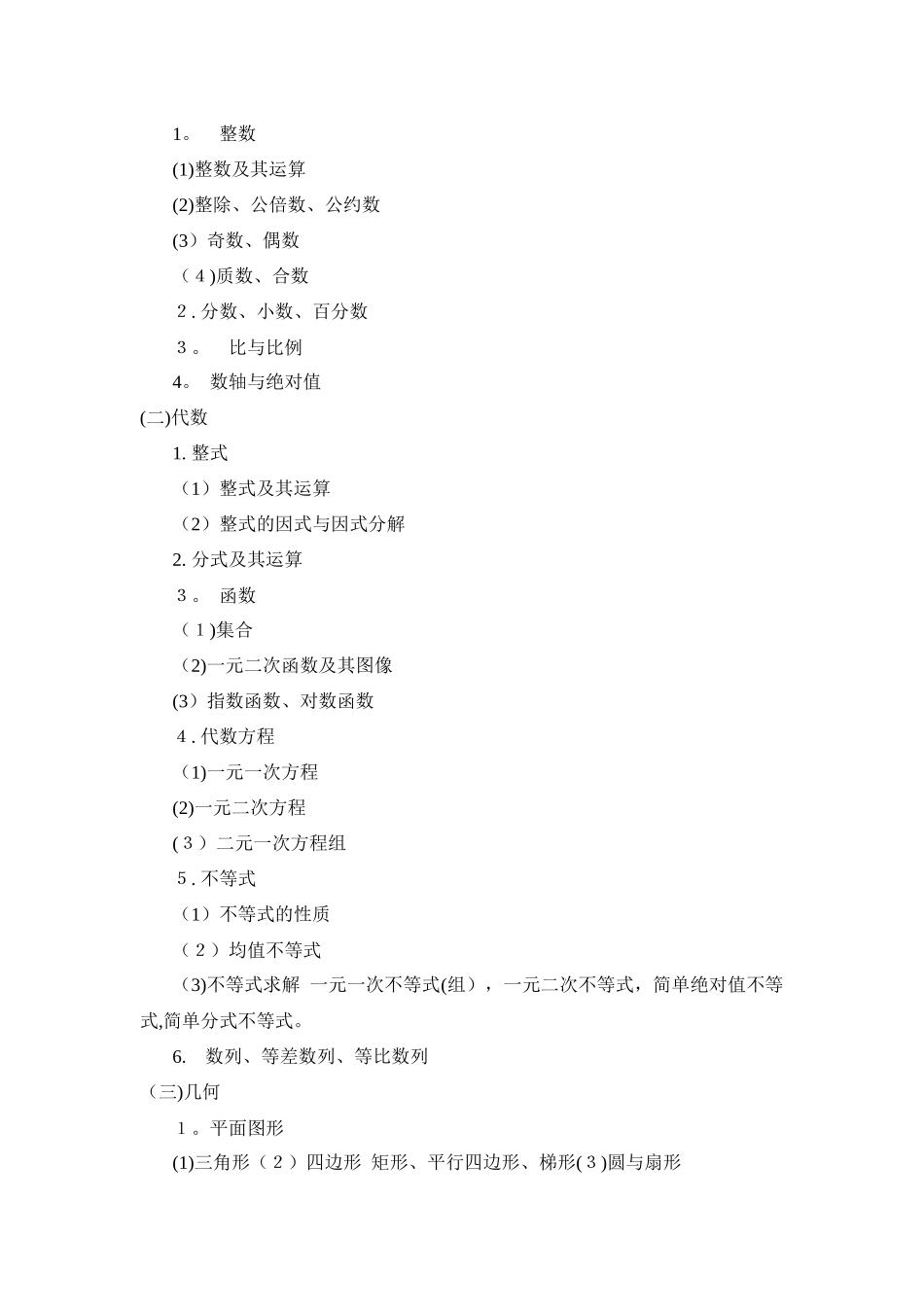 1。 整数

(1)整数及其运算

(2)整除、公倍数、公约数

(3）奇数、偶数

（4)质数、合数

2. 分数、小数、百分数

3。 比与比例

4。 数轴与绝对值

(二)代数

1. 整式

（1）整式及其运算

（2）整式的因式与因式分解

2. 分式及其运算

3。 函数

（1)集合

（2)一元二次函数及其图像

(3）指数函数、对数函数

4. 代数方程

（1)一元一次方程

(2)一元二次方程

(3）二元一次方程组

5. 不等式

（1）不等式的性质

（2）均值不等式

（3)不等式求解 一元一次不等式(组），一元二次不等式，简单绝对值不等式,简单分式不等式。

6. 数列、等差数列、等比数列

（三)几何

1。平面图形

(1)三角形（2）四边形 矩形、平行四边形、梯形(3)圆与扇形